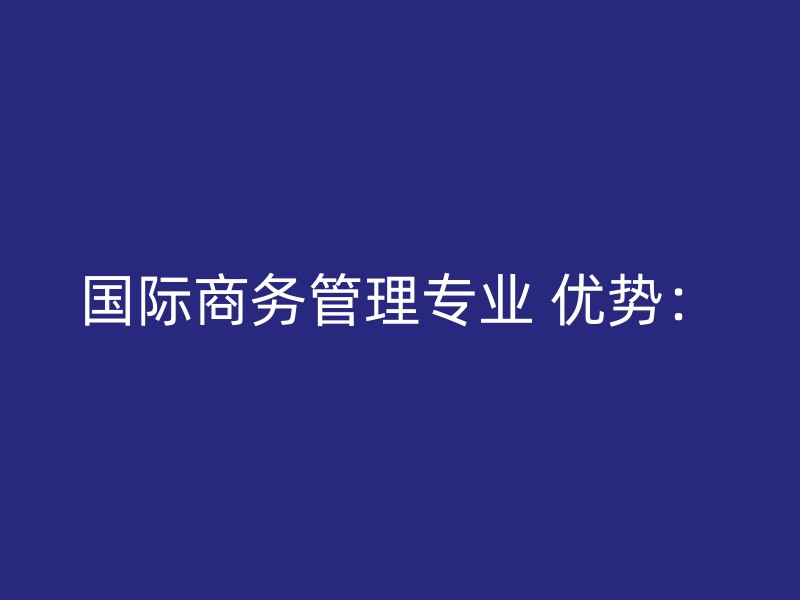 国际商务管理专业 优势：